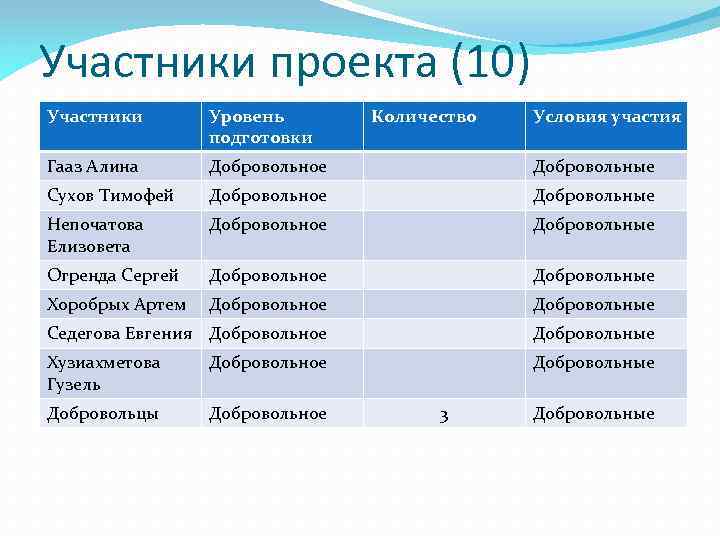 Участники проекта (10)

| Участники | Уровень подготовки | Количество | Условия участия |
|---|---|---|---|
| Гааз Алина | Добровольное | | Добровольные |
| Сухов Тимофей | Добровольное | | Добровольные |
| Непочатова Елизовета | Добровольное | | Добровольные |
| Огренда Сергей | Добровольное | | Добровольные |
| Хоробрых Артем | Добровольное | | Добровольные |
| Седегова Евгения | Добровольное | | Добровольные |
| Хузиахметова Гузель | Добровольное | | Добровольные |
| Добровольцы | Добровольное | 3 | Добровольные |